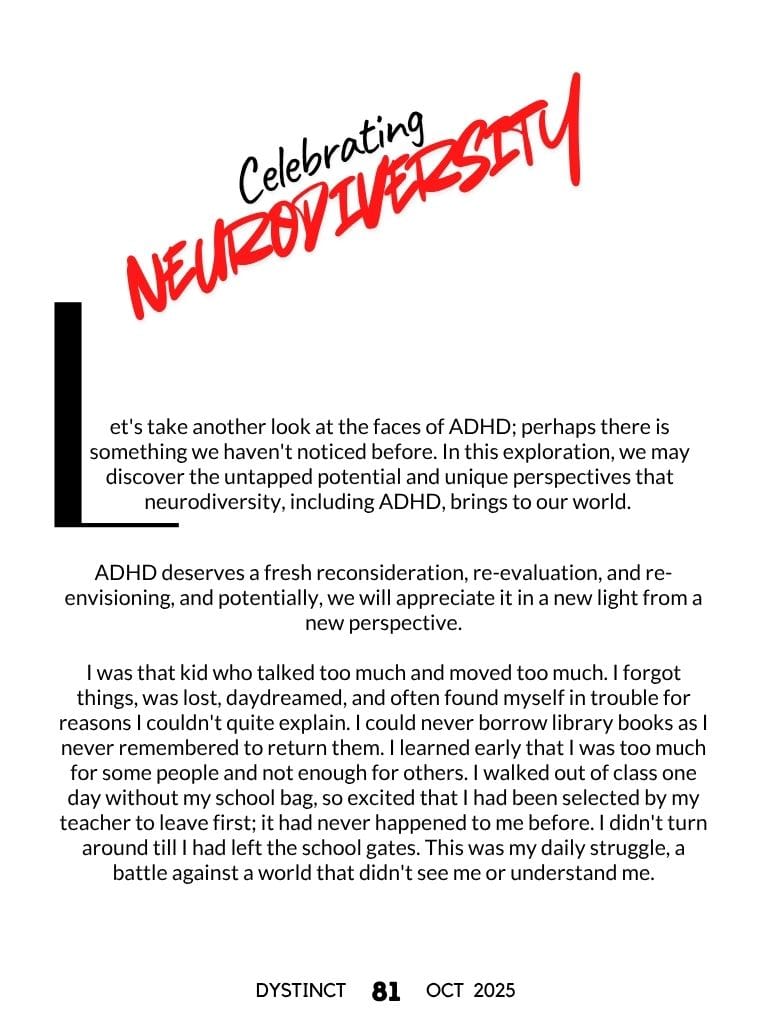 Celebrating
NEURODIVERSITY

Let's take another look at the faces of ADHD; perhaps there is something we haven't noticed before. In this exploration, we may discover the untapped potential and unique perspectives that neurodiversity, including ADHD, brings to our world.

ADHD deserves a fresh reconsideration, re-evaluation, and re-envisioning, and potentially, we will appreciate it in a new light from a new perspective.

I was that kid who talked too much and moved too much. I forgot things, was lost, daydreamed, and often found myself in trouble for reasons I couldn't quite explain. I could never borrow library books as I never remembered to return them. I learned early that I was too much for some people and not enough for others. I walked out of class one day without my school bag, so excited that I had been selected by my teacher to leave first; it had never happened to me before. I didn't turn around till I had left the school gates. This was my daily struggle, a battle against a world that didn't see me or understand me.

DYSTINCT 81 OCT 2025